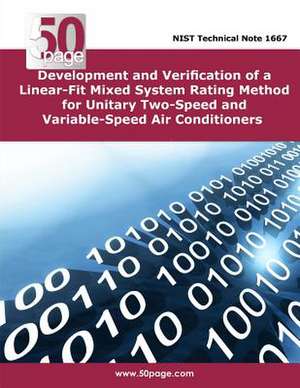 50
page

NIST Technical Note 1667

Development and Verification of a Linear-Fit Mixed System Rating Method for Unitary Two-Speed and Variable-Speed Air Conditioners

www.50page.com